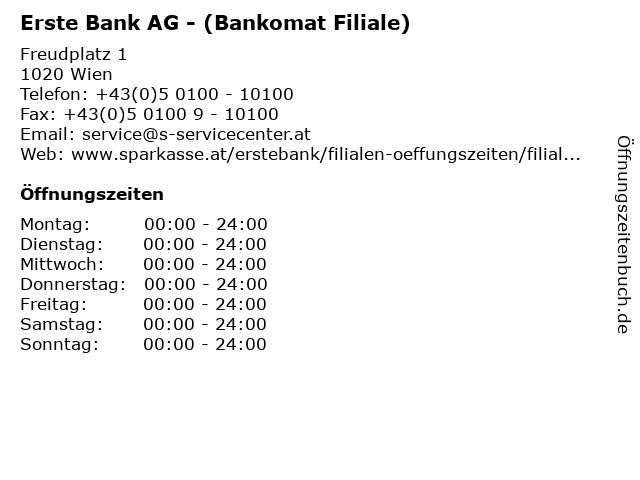 Erste Bank AG - (Bankomat Filiale)

Freudplatz 1
1020 Wien
Telefon: +43(0)5 0100 - 10100
Fax: +43(0)5 0100 9 - 10100
Email: service@s-servicecenter.at
Web: www.sparkasse.at/erstebank/filialen-oeffungszeiten/filial...

Öffnungszeiten

Montag: 00:00 - 24:00
Dienstag: 00:00 - 24:00
Mittwoch: 00:00 - 24:00
Donnerstag: 00:00 - 24:00
Freitag: 00:00 - 24:00
Samstag: 00:00 - 24:00
Sonntag: 00:00 - 24:00

Öffnungszeitenbuch.de